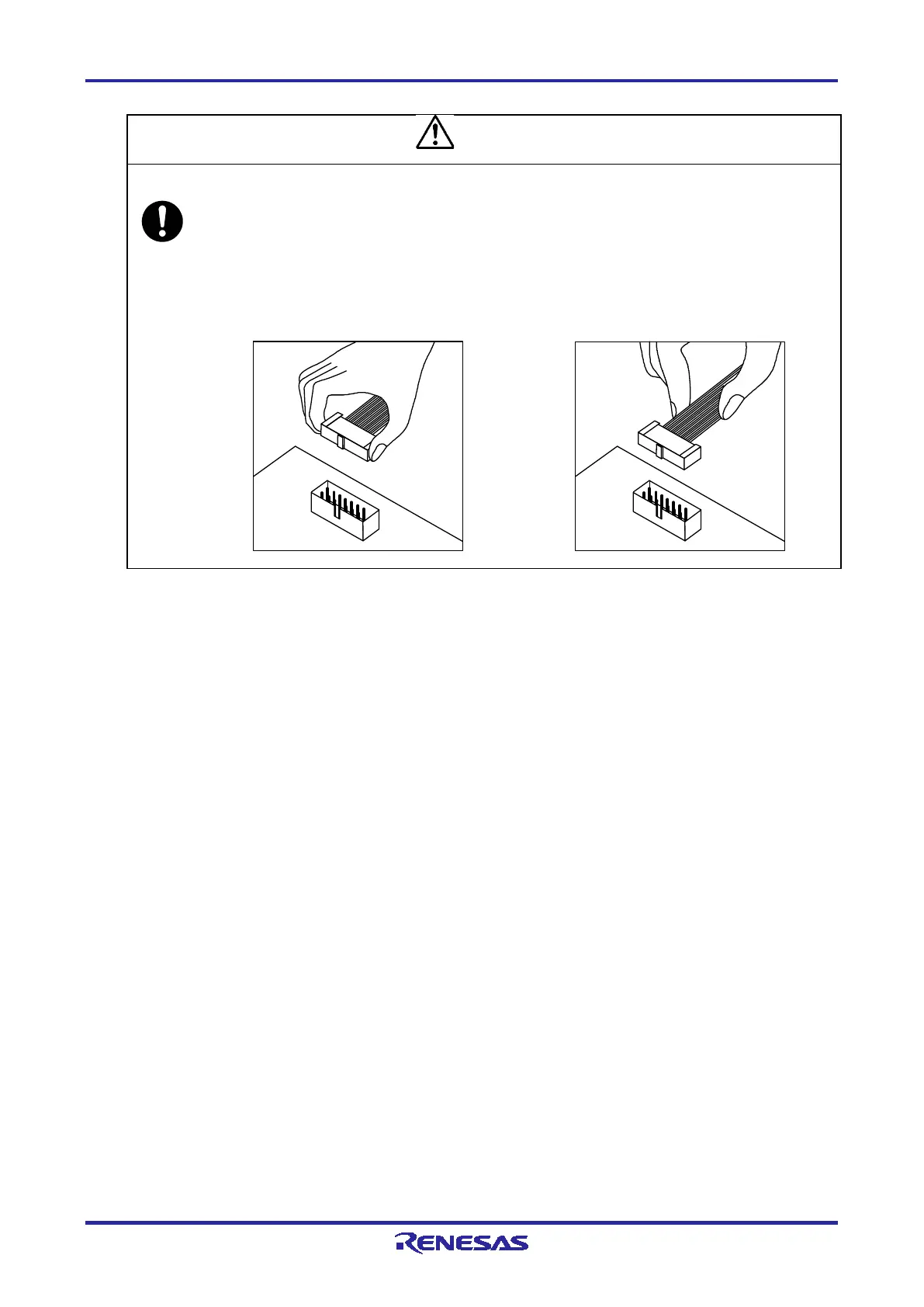 RENESAS